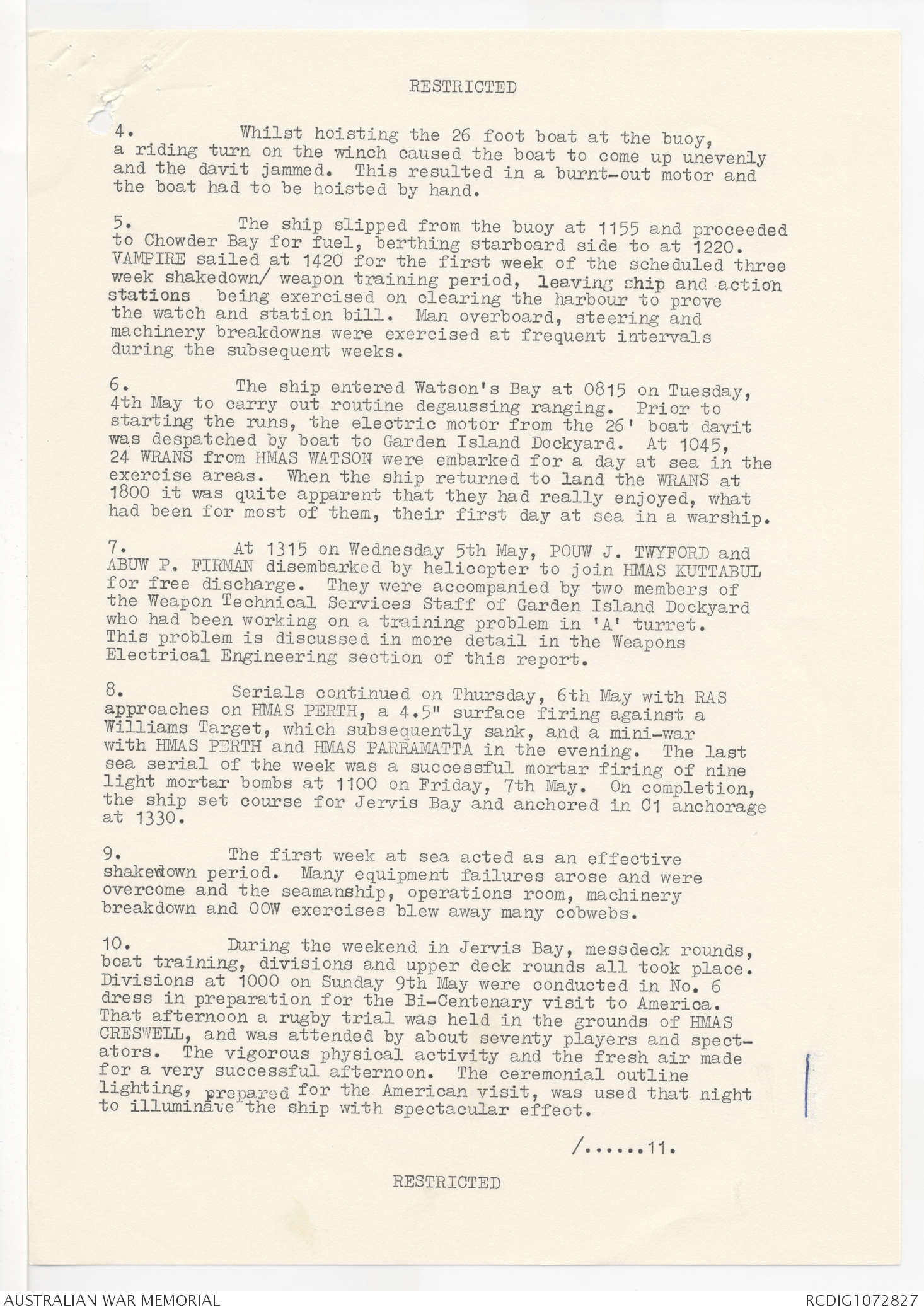 RESTRICTED

4. Whilst hoisting the 26 foot boat at the buoy, a riding turn on the winch caused the boat to come up unevenly and the davit jammed. This resulted in a burnt-out motor and the boat had to be hoisted by hand.

5. The ship slipped from the buoy at 1155 and proceeded to Chowder Bay for fuel, berthing starboard side to at 1220. VAMPIRE sailed at 1420 for the first week of the scheduled three week shakedown/ weapon training period, leaving ship and action stations being exercised on clearing the harbour to prove the watch and station bill. Man overboard, steering and machinery breakdowns were exercised at frequent intervals during the subsequent weeks.

6. The ship entered Watson's Bay at 0815 on Tuesday, 4th May to carry out routine degaussing ranging. Prior to starting the runs, the electric motor from the 26' boat davit was despatched by boat to Garden Island Dockyard. At 1045, 24 WRANS from HMAS WATSON were embarked for a day at sea in the exercise areas. When the ship returned to land the WRANS at 1800 it was quite apparent that they had really enjoyed, what had been for most of them, their first day at sea in a warship.

7. At 1315 on Wednesday 5th May, POUW J. TWYFORD and ABUW P. FIRMAN disembarked by helicopter to join HMAS KUTTABUL for free discharge. They were accompanied by two members of the Weapon Technical Services Staff of Garden Island Dockyard who had been working on a training problem in 'A' turret. This problem is discussed in more detail in the Weapons Electrical Engineering section of this report.

8. Serials continued on Thursday, 6th May with RAS approaches on HMAS PERTH, a 4.5" surface firing against a Williams Target, which subsequently sank, and a mini-war with HMAS PERTH and HMAS PARRAMATTA in the evening. The last sea serial of the week was a successful mortar firing of nine light mortar bombs at 1100 on Friday, 7th May. On completion, the ship set course for Jervis Bay and anchored in C1 anchorage at 1330.

9. The first week at sea acted as an effective shakedown period. Many equipment failures arose and were overcome and the seamanship, operations room, machinery breakdown and OOW exercises blew away many cobwebs.

10. During the weekend in Jervis Bay, messdeck rounds, boat training, divisions and upper deck rounds all took place. Divisions at 1000 on Sunday 9th May were conducted in No. 6 dress in preparation for the Bi-Centenary visit to America. That afternoon a rugby trial was held in the grounds of HMAS CRESWELL, and was attended by about seventy players and spectators. The vigorous physical activity and the fresh air made for a very successful afternoon. The ceremonial outline lighting, prepared for the American visit, was used that night to illuminate the ship with spectacular effect.

/......11.

RESTRICTED

AUSTRALIAN WAR MEMORIAL

RCDIG1072827